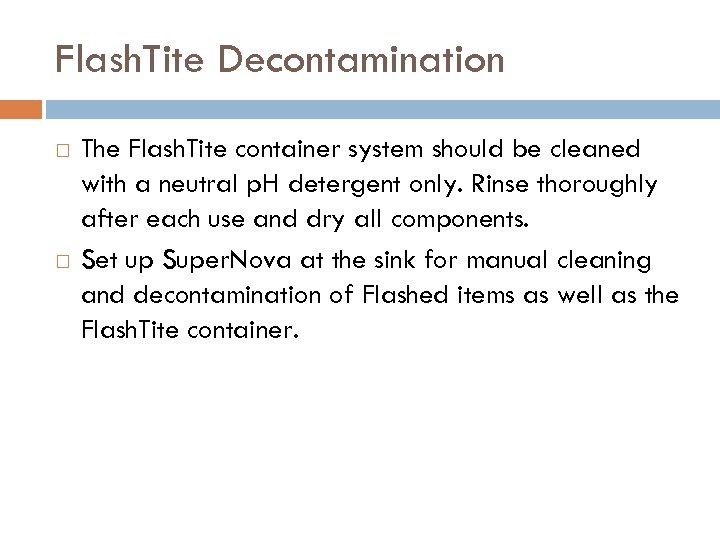 FlashTite Decontamination

□ The FlashTite container system should be cleaned with a neutral pH detergent only. Rinse thoroughly after each use and dry all components.

□ Set up SuperNova at the sink for manual cleaning and decontamination of Flashed items as well as the FlashTite container.